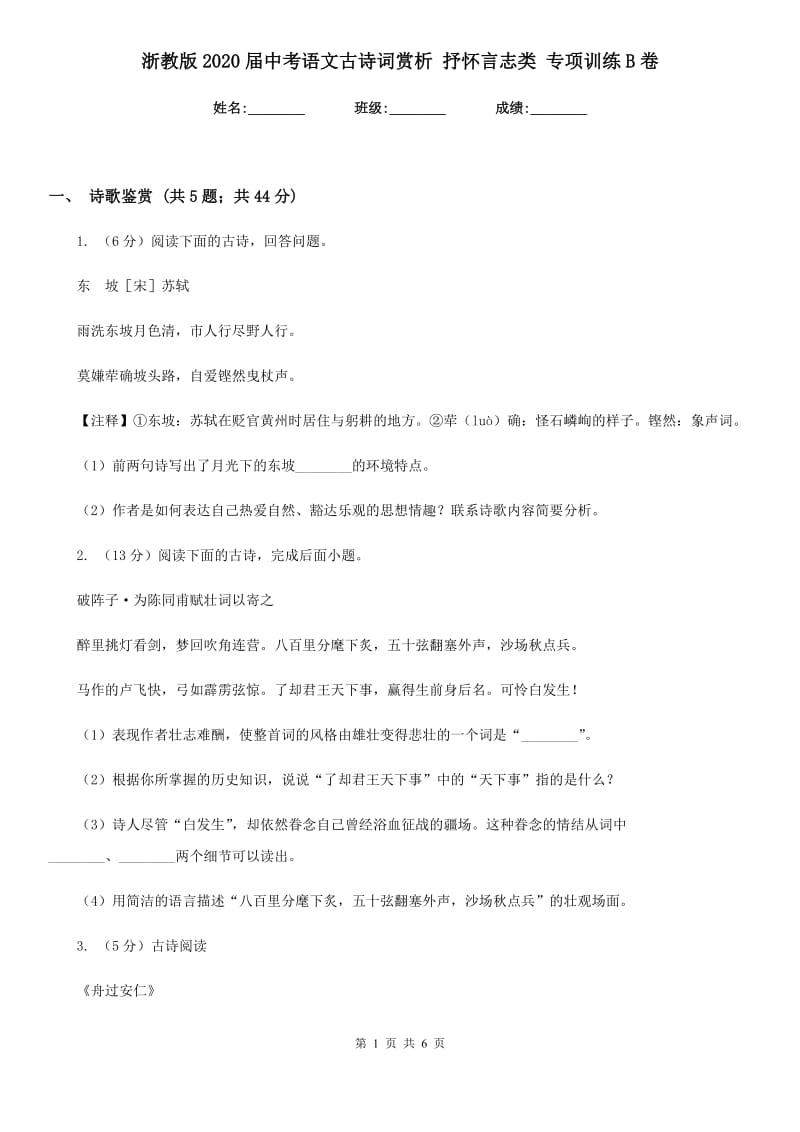 浙教版2020届中考语文古诗词赏析 抒怀言志类 专项训练B卷

姓名:________ 班级:________ 成绩:________

一、 诗歌鉴赏 (共5题；共44分)

1. （6分）阅读下面的古诗，回答问题。

东 坡 [宋] 苏轼

雨洗东坡月色清，市人行尽野人行。

莫嫌荦确坡头路，自爱铿然曳杖声。

【注释】①东坡：苏轼在贬官黄州时居住与躬耕的地方。②荦（luò）确：怪石嶙峋的样子。铿然：象声词。

（1）前两句诗写出了月光下的东坡________的环境特点。

（2）作者是如何表达自己热爱自然、豁达乐观的思想情趣？联系诗歌内容简要分析。

2. （13分）阅读下面的古诗，完成后面小题。

破阵子·为陈同甫赋壮词以寄之

醉里挑灯看剑，梦回吹角连营。八百里分麾下炙，五十弦翻塞外声，沙场秋点兵。

马作的卢飞快，弓如霹雳弦惊。了却君王天下事，赢得生前身后名。可怜白发生！

（1）表现作者壮志难酬，使整首词的风格由雄壮变得悲壮的一个词是“________”。

（2）根据你所掌握的历史知识，说说“了却君王天下事”中的“天下事”指的是什么？

（3）诗人尽管“白发生”，却依然眷念自己曾经浴血征战的疆场。这种眷念的情结从词中________、________两个细节可以读出。

（4）用简洁的语言描述“八百里分麾下炙，五十弦翻塞外声，沙场秋点兵”的壮观场面。

3. （5分）古诗阅读

《舟过安仁》

第 1 页 共 6 页